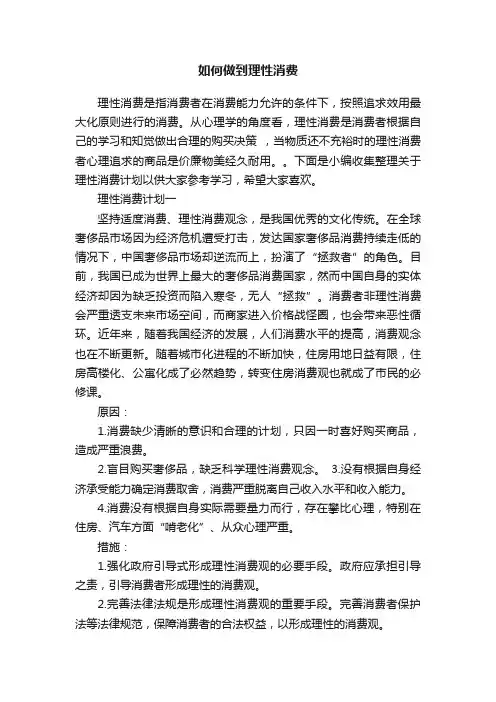 如何做到理性消费

理性消费是指消费者在消费能力允许的条件下，按照追求效用最大化原则进行的消费。从心理学的角度看，理性消费是消费者根据自己的学习和知觉做出合理的购买决策 ，当物质还不充裕时的理性消费者心理追求的商品是价廉物美经久耐用。。下面是小编收集整理关于理性消费计划以供大家参考学习，希望大家喜欢。

理性消费计划一

坚持适度消费、理性消费观念，是我国优秀的文化传统。在全球奢侈品市场因为经济危机遭受打击，发达国家奢侈品消费持续走低的情况下，中国奢侈品市场却逆流而上，扮演了“拯救者”的角色。目前，我国已成为世界上最大的奢侈品消费国家，然而中国自身的实体经济却因为缺乏投资而陷入寒冬，无人“拯救”。消费者非理性消费会严重透支未来市场空间，而商家进入价格战怪圈，也会带来恶性循环。近年来，随着我国经济的发展，人们消费水平的提高，消费观念也在不断更新。随着城市化进程的不断加快，住房用地日益有限，住房高楼化、公寓化成了必然趋势，转变住房消费观也就成了市民的必修课。

原因：

1.消费缺少清晰的意识和合理的计划，只因一时喜好购买商品，造成严重浪费。

2.盲目购买奢侈品，缺乏科学理性消费观念。 3.没有根据自身经济承受能力确定消费取舍，消费严重脱离自己收入水平和收入能力。

4.消费没有根据自身实际需要量力而行，存在攀比心理，特别在住房、汽车方面“啃老化”、从众心理严重。

措施：

1.强化政府引导式形成理性消费观的必要手段。政府应承担引导之责，引导消费者形成理性的消费观。

2.完善法律法规是形成理性消费观的重要手段。完善消费者保护法等法律规范，保障消费者的合法权益，以形成理性的消费观。